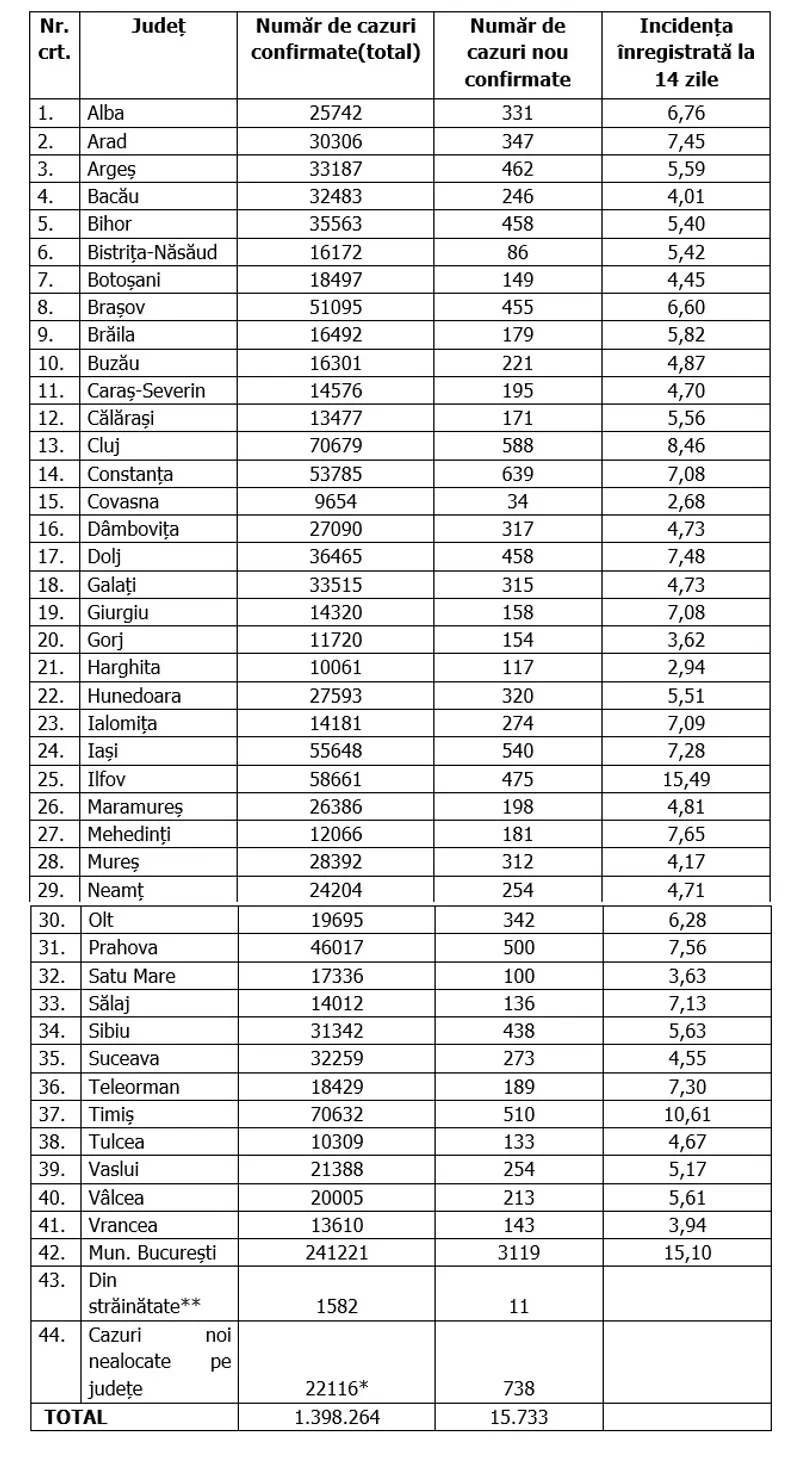 | Nr. crt. | Județ | Număr de cazuri confirmate(total) | Număr de cazuri nou confirmate | Incidența înregistrată la 14 zile |
|---|---|---|---|---|
| 1. | Alba | 25742 | 331 | 6,76 |
| 2. | Arad | 30306 | 347 | 7,45 |
| 3. | Argeș | 33187 | 462 | 5,59 |
| 4. | Bacău | 32483 | 246 | 4,01 |
| 5. | Bihor | 35563 | 458 | 5,40 |
| 6. | Bistrița-Năsăud | 16172 | 86 | 5,42 |
| 7. | Botoșani | 18497 | 149 | 4,45 |
| 8. | Brașov | 51095 | 455 | 6,60 |
| 9. | Brăila | 16492 | 179 | 5,82 |
| 10. | Buzău | 16301 | 221 | 4,87 |
| 11. | Caraș-Severin | 14576 | 195 | 4,70 |
| 12. | Călărași | 13477 | 171 | 5,56 |
| 13. | Cluj | 70679 | 588 | 8,46 |
| 14. | Constanța | 53785 | 639 | 7,08 |
| 15. | Covasna | 9654 | 34 | 2,68 |
| 16. | Dâmbovița | 27090 | 317 | 4,73 |
| 17. | Dolj | 36465 | 458 | 7,48 |
| 18. | Galați | 33515 | 315 | 4,73 |
| 19. | Giurgiu | 14320 | 158 | 7,08 |
| 20. | Gorj | 11720 | 154 | 3,62 |
| 21. | Harghita | 10061 | 117 | 2,94 |
| 22. | Hunedoara | 27593 | 320 | 5,51 |
| 23. | Ialomița | 14181 | 274 | 7,09 |
| 24. | Iași | 55648 | 540 | 7,28 |
| 25. | Ilfov | 58661 | 475 | 15,49 |
| 26. | Maramureș | 26386 | 198 | 4,81 |
| 27. | Mehedinți | 12066 | 181 | 7,65 |
| 28. | Mureș | 28392 | 312 | 4,17 |
| 29. | Neamț | 24204 | 254 | 4,71 |
| 30. | Olt | 19695 | 342 | 6,28 |
| 31. | Prahova | 46017 | 500 | 7,56 |
| 32. | Satu Mare | 17336 | 100 | 3,63 |
| 33. | Sălaj | 14012 | 136 | 7,13 |
| 34. | Sibiu | 31342 | 438 | 5,63 |
| 35. | Suceava | 32259 | 273 | 4,55 |
| 36. | Teleorman | 18429 | 189 | 7,30 |
| 37. | Timiș | 70632 | 510 | 10,61 |
| 38. | Tulcea | 10309 | 133 | 4,67 |
| 39. | Vaslui | 21388 | 254 | 5,17 |
| 40. | Vâlcea | 20005 | 213 | 5,61 |
| 41. | Vrancea | 13610 | 143 | 3,94 |
| 42. | Mun. București | 241221 | 3119 | 15,10 |
| 43. | Din străinătate** | 1582 | 11 | |
| 44. | Cazuri noi nealocate pe județe | 22116* | 738 | |
| TOTAL | | 1.398.264 | 15.733 | |